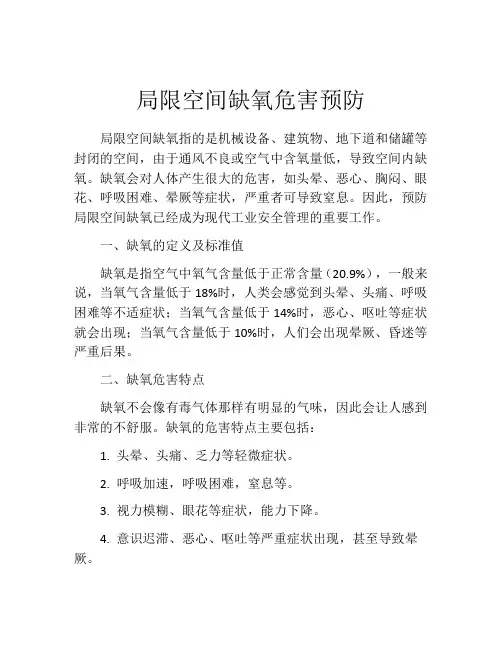 局限空间缺氧危害预防

局限空间缺氧指的是机械设备、建筑物、地下道和储罐等封闭的空间，由于通风不良或空气中含氧量低，导致空间内缺氧。缺氧会对人体产生很大的危害，如头晕、恶心、胸闷、眼花、呼吸困难、晕厥等症状，严重者可导致窒息。因此，预防局限空间缺氧已经成为现代工业安全管理的重要工作。

一、缺氧的定义及标准值

缺氧是指空气中氧气含量低于正常含量（20.9%），一般来说，当氧气含量低于 18%时，人类会感觉到头晕、头痛、呼吸困难等不适症状；当氧气含量低于 14%时，恶心、呕吐等症状就会出现；当氧气含量低于 10%时，人们会出现晕厥、昏迷等严重后果。

二、缺氧危害特点

缺氧不会像有毒气体那样有明显的气味，因此会让人感到非常的不舒服。缺氧的危害特点主要包括：

1. 头晕、头痛、乏力等轻微症状。

2. 呼吸加速，呼吸困难，窒息等。

3. 视力模糊、眼花等症状，能力下降。

4. 意识迟滞、恶心、呕吐等严重症状出现，甚至导致晕厥。